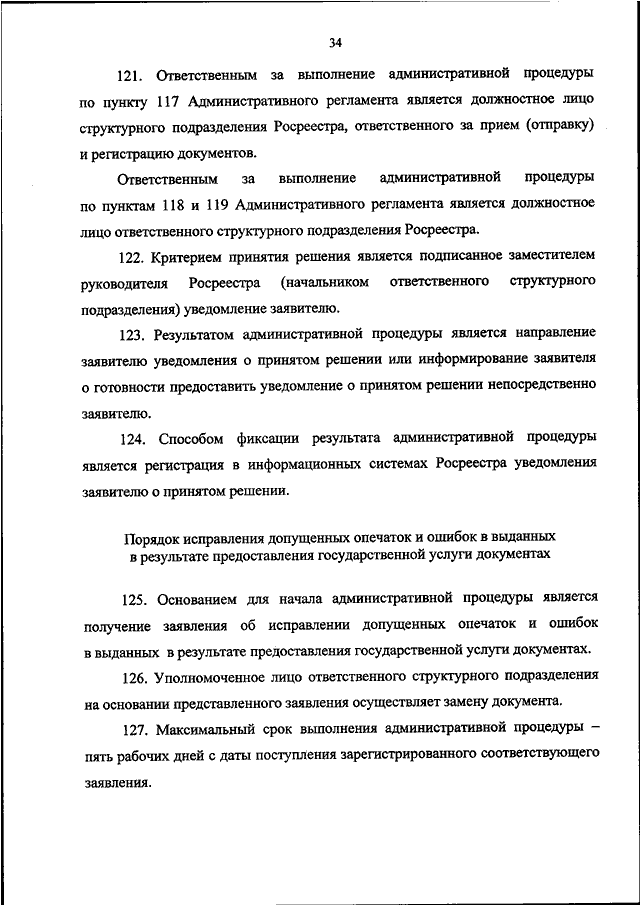 34

121. Ответственным за выполнение административной процедуры по пункту 117 Административного регламента является должностное лицо структурного подразделения Росреестра, ответственного за прием (отправку) и регистрацию документов.

Ответственным за выполнение административной процедуры по пунктам 118 и 119 Административного регламента является должностное лицо ответственного структурного подразделения Росреестра.

122. Критерием принятия решения является подписанное заместителем руководителя Росреестра (начальником ответственного структурного подразделения) уведомление заявителю.

123. Результатом административной процедуры является направление заявителю уведомления о принятом решении или информирование заявителя о готовности предоставить уведомление о принятом решении непосредственно заявителю.

124. Способом фиксации результата административной процедуры является регистрация в информационных системах Росреестра уведомления заявителю о принятом решении.

Порядок исправления допущенных опечаток и ошибок в выданных в результате предоставления государственной услуги документах

125. Основанием для начала административной процедуры является получение заявления об исправлении допущенных опечаток и ошибок в выданных в результате предоставления государственной услуги документах.

126. Уполномоченное лицо ответственного структурного подразделения на основании представленного заявления осуществляет замену документа.

127. Максимальный срок выполнения административной процедуры – пять рабочих дней с даты поступления зарегистрированного соответствующего заявления.